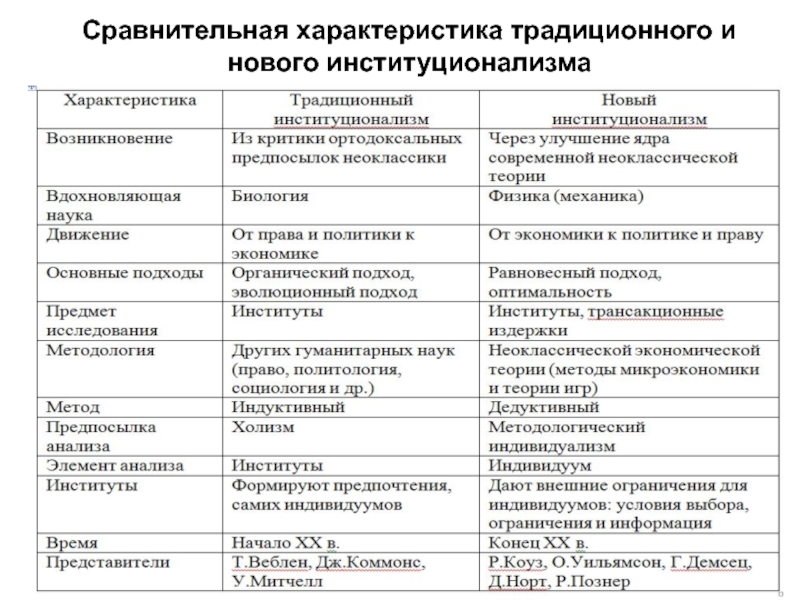 Сравнительная характеристика традиционного и нового институционализма

| Характеристика | Традиционный институционализм | Новый институционализм |
|---|---|---|
| Возникновение | Из критики ортодоксальных предпосылок неоклассики | Через улучшение ядра современной неоклассической теории |
| Вдохновляющая наука | Биология | Физика (механика) |
| Движение | От права и политики к экономике | От экономики к политике и праву |
| Основные подходы | Органический подход, эволюционный подход | Равновесный подход, оптимальность |
| Предмет исследования | Институты | Институты, трансакционные издержки |
| Методология | Других гуманитарных наук (право, политология, социология и др.) | Неоклассической экономической теории (методы микроэкономики и теории игр) |
| Метод | Индуктивный | Дедуктивный |
| Предпосылка анализа | Холизм | Методологический индивидуализм |
| Элемент анализа | Институты | Индивидуум |
| Институты | Формируют предпочтения, самих индивидуумов | Дают внешние ограничения для индивидуумов: условия выбора, ограничения и информация |
| Время | Начало XX в. | Конец XX в. |
| Представители | Т.Веблен, Дж.Коммонс, У.Митчелл | Р.Коуз, О.Уильямсон, Г.Демсец, Д.Норт, Р.Познер |